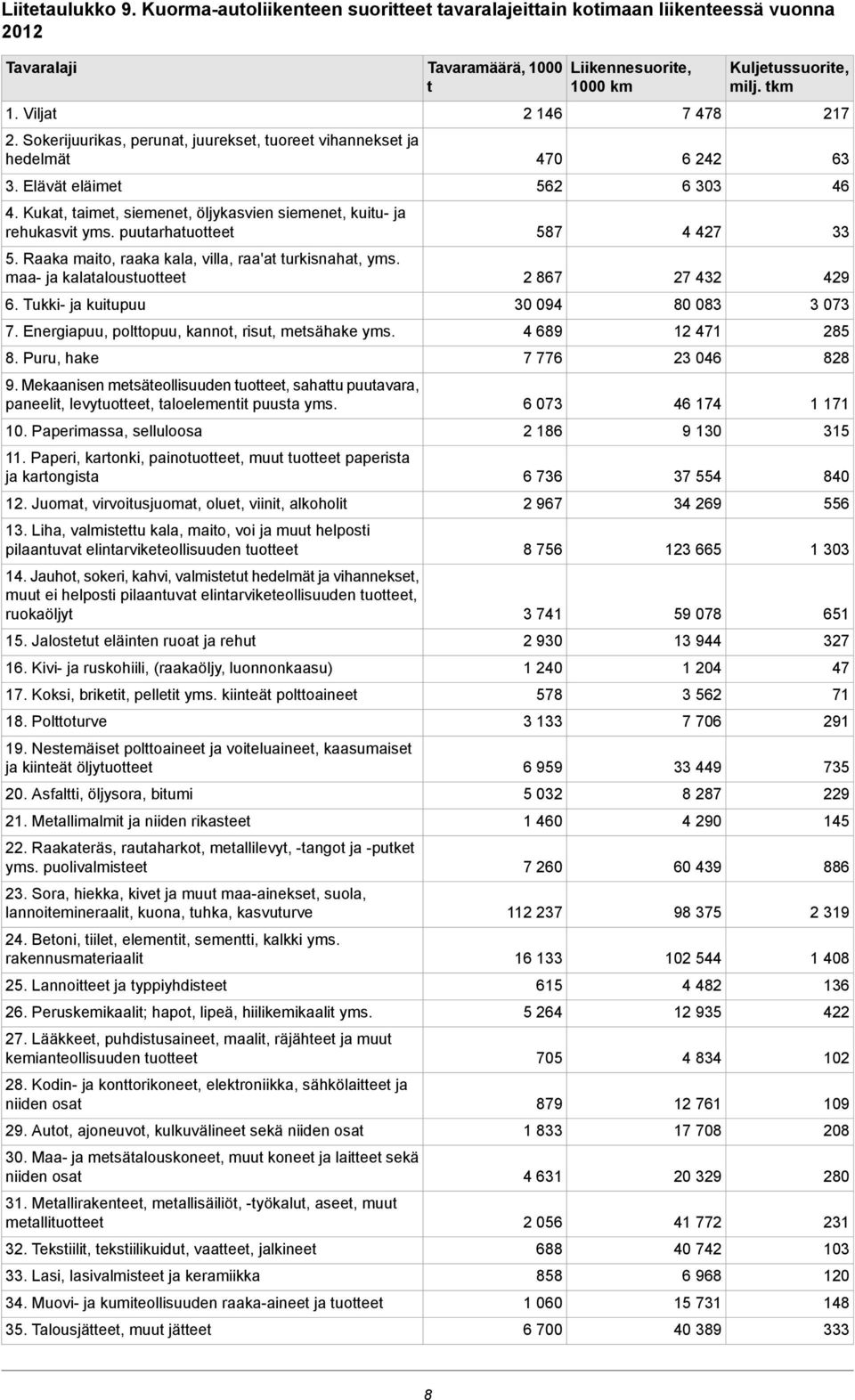 Liitetaulukko 9. Kuorma-autoliikenteen suoritteet tavaralajeittain kotimaan liikenteessä vuonna 2012

| Tavaralaji | Tavaramäärä, 1000 t | Liikennesuorite, 1000 km | Kuljetussuorite, milj. tkm |
|---|---|---|---|
| 1. Viljat | 2 146 | 7 478 | 217 |
| 2. Sokerijuurikas, perunat, juurekset, tuoreet vihannekset ja hedelmät | 470 | 6 242 | 63 |
| 3. Elävät eläimet | 562 | 6 303 | 46 |
| 4. Kukat, taimet, siemenet, öljykasvien siemenet, kuitu- ja rehukasvit yms. puutarhatuotteet | 587 | 4 427 | 33 |
| 5. Raaka maito, raaka kala, villa, raa'at turkisnahat, yms. maa- ja kalataloustuotteet | 2 867 | 27 432 | 429 |
| 6. Tukki- ja kuitupuu | 30 094 | 80 083 | 3 073 |
| 7. Energiapuu, polttopuu, kannot, risut, metsähake yms. | 4 689 | 12 471 | 285 |
| 8. Puru, hake | 7 776 | 23 046 | 828 |
| 9. Mekaanisen metsäteollisuuden tuotteet, sahattu puutavara, paneelit, levytuotteet, taloelementit puusta yms. | 6 073 | 46 174 | 1 171 |
| 10. Paperimassa, selluloosa | 2 186 | 9 130 | 315 |
| 11. Paperi, kartonki, painotuotteet, muut tuotteet paperista ja kartongista | 6 736 | 37 554 | 840 |
| 12. Juomat, virvoitusjuomat, oluet, viinit, alkoholit | 2 967 | 34 269 | 556 |
| 13. Liha, valmistettu kala, maito, voi ja muut helposti pilaantuvat elintarviketeollisuuden tuotteet | 8 756 | 123 665 | 1 303 |
| 14. Jauhot, sokeri, kahvi, valmistetut hedelmät ja vihannekset, muut ei helposti pilaantuvat elintarviketeollisuuden tuotteet, ruokaöljyt | 3 741 | 59 078 | 651 |
| 15. Jalostetut eläinten ruoat ja rehut | 2 930 | 13 944 | 327 |
| 16. Kivi- ja ruskohiili, (raakaöljy, luonnonkaasu) | 1 240 | 1 204 | 47 |
| 17. Koksi, briketit, pelletit yms. kiinteät polttoaineet | 578 | 3 562 | 71 |
| 18. Polttoturve | 3 133 | 7 706 | 291 |
| 19. Nestemäiset polttoaineet ja voiteluaineet, kaasumaiset ja kiinteät öljytuotteet | 6 959 | 33 449 | 735 |
| 20. Asfaltti, öljysora, bitumi | 5 032 | 8 287 | 229 |
| 21. Metallimalmit ja niiden rikasteet | 1 460 | 4 290 | 145 |
| 22. Raakateräs, rautaharkot, metallilevyt, -tangot ja -putket yms. puolivalmisteet | 7 260 | 60 439 | 886 |
| 23. Sora, hiekka, kivet ja muut maa-ainekset, suola, lannoitemineraalit, kuona, tuhka, kasvuturve | 112 237 | 98 375 | 2 319 |
| 24. Betoni, tiilet, elementit, sementti, kalkki yms. rakennusmateriaalit | 16 133 | 102 544 | 1 408 |
| 25. Lannoitteet ja typpiyhdisteet | 615 | 4 482 | 136 |
| 26. Peruskemikaalit; hapot, lipeä, hiilikemikaalit yms. | 5 264 | 12 935 | 422 |
| 27. Lääkkeet, puhdistusaineet, maalit, räjähteet ja muut kemianteollisuuden tuotteet | 705 | 4 834 | 102 |
| 28. Kodin- ja konttorikoneet, elektroniikka, sähkölaitteet ja niiden osat | 879 | 12 761 | 109 |
| 29. Autot, ajoneuvot, kulkuvälineet sekä niiden osat | 1 833 | 17 708 | 208 |
| 30. Maa- ja metsätalouskoneet, muut koneet ja laitteet sekä niiden osat | 4 631 | 20 329 | 280 |
| 31. Metallirakenteet, metallisäiliöt, -työkalut, aseet, muut metallituotteet | 2 056 | 41 772 | 231 |
| 32. Tekstiilit, tekstiilikuidut, vaatteet, jalkineet | 688 | 40 742 | 103 |
| 33. Lasi, lasivalmisteet ja keramiikka | 858 | 6 968 | 120 |
| 34. Muovi- ja kumiteollisuuden raaka-aineet ja tuotteet | 1 060 | 15 731 | 148 |
| 35. Talousjätteet, muut jätteet | 6 700 | 40 389 | 333 |

8